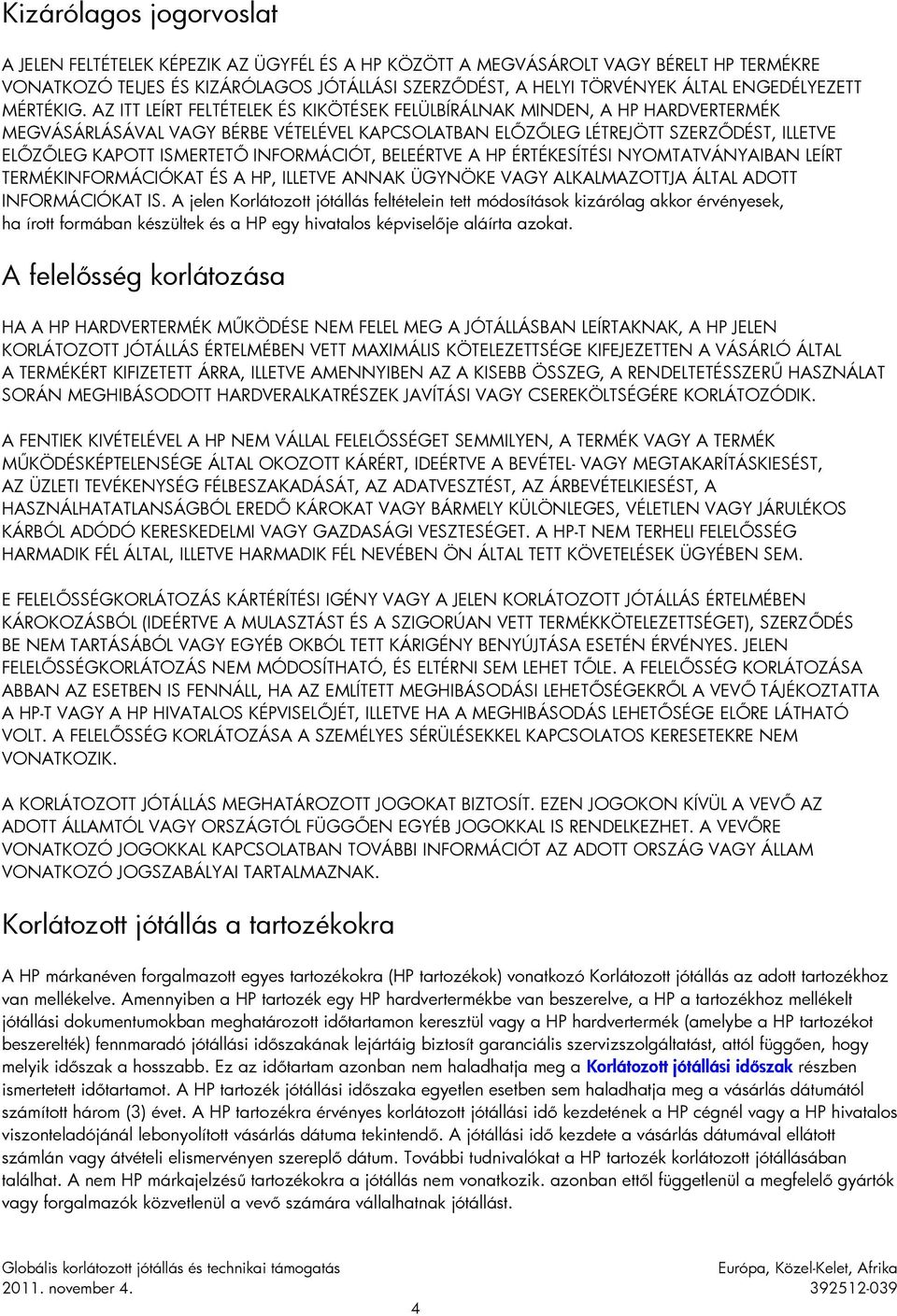 Kizárólagos jogorvoslat

A JELEN FELTÉTELEK KÉPEZIK AZ ÜGYFÉL ÉS A HP KÖZÖTT A MEGVÁSÁROLT VAGY BÉRELT HP TERMÉKRE VONATKOZÓ TELJES ÉS KIZÁRÓLAGOS JÓTÁLLÁSI SZERZŐDÉST, A HELYI TÖRVÉNYEK ÁLTAL ENGEDÉLYEZETT MÉRTÉKIG. AZ ITT LEÍRT FELTÉTELEK ÉS KIKÖTÉSEK FELÜLBÍRÁLNAK MINDEN, A HP HARDVERTERMÉK MEGVÁSÁRLÁSÁVAL VAGY BÉRBE VÉTELÉVEL KAPCSOLATBAN ELŐZŐLEG LÉTREJÖTT SZERZŐDÉST, ILLETVE ELŐZŐLEG KAPOTT ISMERTETŐ INFORMÁCIÓT, BELEÉRTVE A HP ÉRTÉKESÍTÉSI NYOMTATVÁNYAIBAN LEÍRT TERMÉKINFORMÁCIÓKAT ÉS A HP, ILLETVE ANNAK ÜGYNÖKE VAGY ALKALMAZOTTJA ÁLTAL ADOTT INFORMÁCIÓKAT IS. A jelen Korlátozott jótállás feltételein tett módosítások kizárólag akkor érvényesek, ha írott formában készültek és a HP egy hivatalos képviselője aláírta azokat.

A felelősség korlátozása

HA A HP HARDVERTERMÉK MŰKÖDÉSE NEM FELEL MEG A JÓTÁLLÁSBAN LEÍRTAKNAK, A HP JELEN KORLÁTOZOTT JÓTÁLLÁS ÉRTELMÉBEN VETT MAXIMÁLIS KÖTELEZETTSÉGE KIFEJEZETTEN A VÁSÁRLÓ ÁLTAL A TERMÉKÉRT KIFIZETETT ÁRRA, ILLETVE AMENNYIBEN AZ A KISEBB ÖSSZEG, A RENDELTETÉSSZERŰ HASZNÁLAT SORÁN MEGHIBÁSODOTT HARDVERALKATRÉSZEK JAVÍTÁSI VAGY CSEREKÖLTSÉGÉRE KORLÁTOZÓDIK.

A FENTIEK KIVÉTELÉVEL A HP NEM VÁLLAL FELELŐSSÉGET SEMMILYEN, A TERMÉK VAGY A TERMÉK MŰKÖDÉSKÉPTELENSÉGE ÁLTAL OKOZOTT KÁRÉRT, IDEÉRTVE A BEVÉTEL- VAGY MEGTAKARÍTÁSKIESÉST, AZ ÜZLETI TEVÉKENYSÉG FÉLBESZAKADÁSÁT, AZ ADATVESZTÉST, AZ ÁRBEVÉTELKIESÉST, A HASZNÁLHATATLANSÁGBÓL EREDŐ KÁROKAT VAGY BÁRMELY KÜLÖNLEGES, VÉLETLEN VAGY JÁRULÉKOS KÁRBÓL ADÓDÓ KERESKEDELMI VAGY GAZDASÁGI VESZTESÉGET. A HP-T NEM TERHELI FELELŐSSÉG HARMADIK FÉL ÁLTAL, ILLETVE HARMADIK FÉL NEVÉBEN ÖN ÁLTAL TETT KÖVETELÉSEK ÜGYÉBEN SEM.

E FELELŐSSÉGKORLÁTOZÁS KÁRTÉRÍTÉSI IGÉNY VAGY A JELEN KORLÁTOZOTT JÓTÁLLÁS ÉRTELMÉBEN KÁROKOZÁSBÓL (IDEÉRTVE A MULASZTÁST ÉS A SZIGORÚAN VETT TERMÉKKÖTELEZETTSÉGET), SZERZŐDÉS BE NEM TARTÁSÁBÓL VAGY EGYÉB OKBÓL TETT KÁRIGÉNY BENYÚJTÁSA ESETÉN ÉRVÉNYES. JELEN FELELŐSSÉGKORLÁTOZÁS NEM MÓDOSÍTHATÓ, ÉS ELTÉRNI SEM LEHET TŐLE. A FELELŐSSÉG KORLÁTOZÁSA ABBAN AZ ESETBEN IS FENNÁLL, HA AZ EMLÍTETT MEGHIBÁSODÁSI LEHETŐSÉGEKRŐL A VEVŐ TÁJÉKOZTATTA A HP-T VAGY A HP HIVATALOS KÉPVISELŐJÉT, ILLETVE HA A MEGHIBÁSODÁS LEHETŐSÉGE ELŐRE LÁTHATÓ VOLT. A FELELŐSSÉG KORLÁTOZÁSA A SZEMÉLYES SÉRÜLÉSEKKEL KAPCSOLATOS KERESETEKRE NEM VONATKOZIK.

A KORLÁTOZOTT JÓTÁLLÁS MEGHATÁROZOTT JOGOKAT BIZTOSÍT. EZEN JOGOKON KÍVÜL A VEVŐ AZ ADOTT ÁLLAMTÓL VAGY ORSZÁGTÓL FÜGGŐEN EGYÉB JOGOKKAL IS RENDELKEZHET. A VEVŐRE VONATKOZÓ JOGOKKAL KAPCSOLATBAN TOVÁBBI INFORMÁCIÓT AZ ADOTT ORSZÁG VAGY ÁLLAM VONATKOZÓ JOGSZABÁLYAI TARTALMAZNAK.

Korlátozott jótállás a tartozékokra

A HP márkanéven forgalmazott egyes tartozékokra (HP tartozékok) vonatkozó Korlátozott jótállás az adott tartozékhoz van mellékelve. Amennyiben a HP tartozék egy HP hardvertermékbe van beszerelve, a HP a tartozékhoz mellékelt jótállási dokumentumokban meghatározott időtartamon keresztül vagy a HP hardvertermék (amelybe a HP tartozékot beszerelték) fennmaradó jótállási időszakának lejártáig biztosít garanciális szervizszolgáltatást, attól függően, hogy melyik időszak a hosszabb. Ez az időtartam azonban nem haladhatja meg a Korlátozott jótállási időszak részben ismertetett időtartamot. A HP tartozék jótállási időszaka egyetlen esetben sem haladhatja meg a vásárlás dátumától számított három (3) évet. A HP tartozékra érvényes korlátozott jótállási idő kezdetének a HP cégnél vagy a HP hivatalos viszonteladójánál lebonyolított vásárlás dátuma tekintendő. A jótállási idő kezdete a vásárlás dátumával ellátott számlán vagy átvételi elismervényen szereplő dátum. További tudnivalókat a HP tartozék korlátozott jótállásában találhat. A nem HP márkajelzésű tartozékokra a jótállás nem vonatkozik. azonban ettől függetlenül a megfelelő gyártók vagy forgalmazók közvetlenül a vevő számára vállalhatnak jótállást.

Globális korlátozott jótállás és technikai támogatás
2011. november 4.
Európa, Közel-Kelet, Afrika
392512-039
4